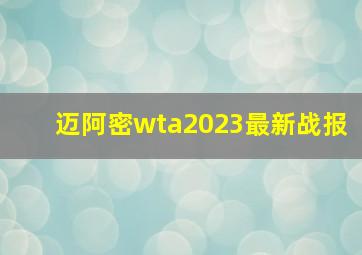 迈阿密wta2023最新战报